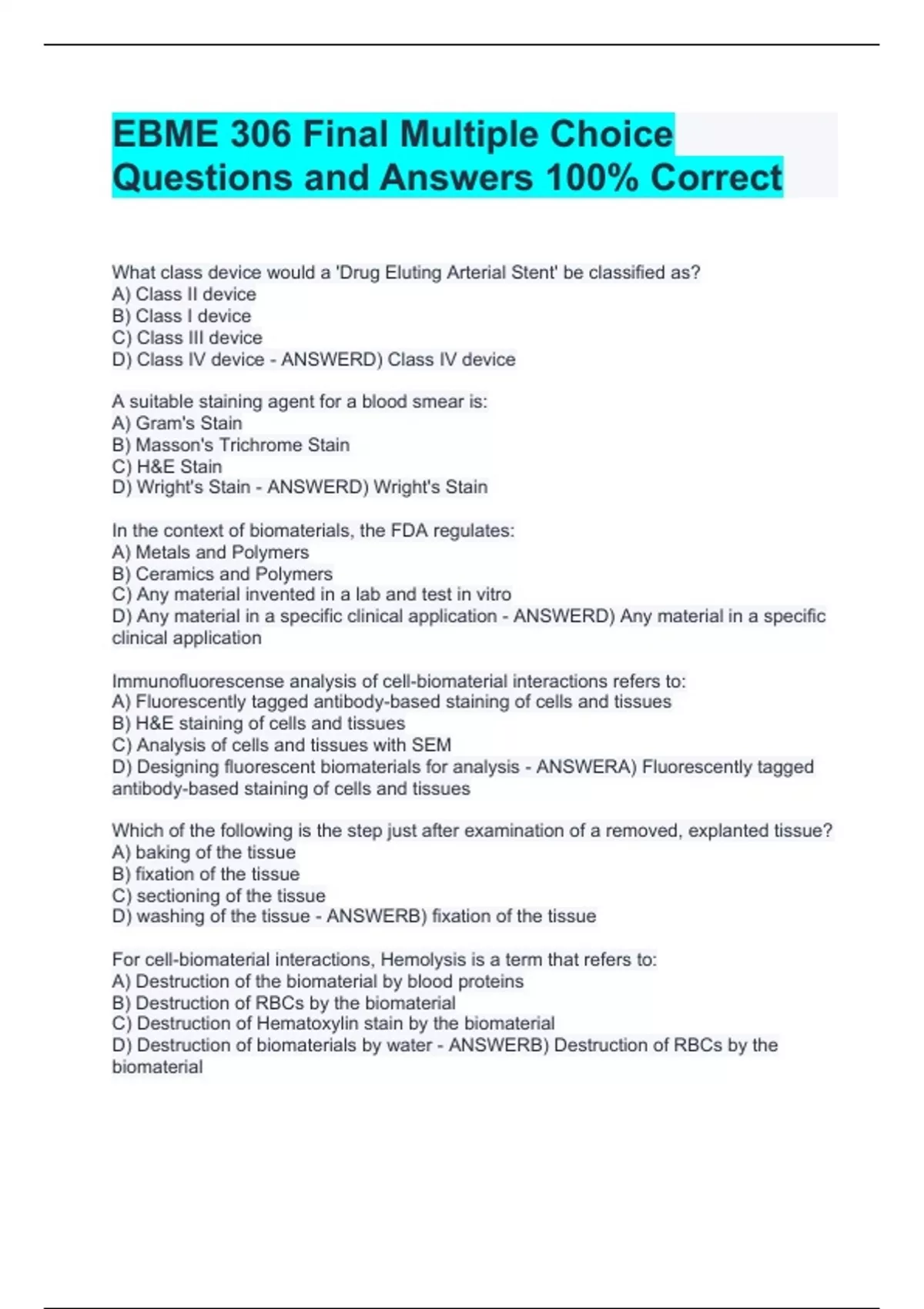 EBME 306 Final Multiple Choice Questions and Answers 100% Correct

What class device would a 'Drug Eluting Arterial Stent' be classified as?
A) Class II device
B) Class I device
C) Class III device
D) Class IV device - ANSWERD) Class IV device

A suitable staining agent for a blood smear is:
A) Gram's Stain
B) Masson's Trichrome Stain
C) H&E Stain
D) Wright's Stain - ANSWERD) Wright's Stain

In the context of biomaterials, the FDA regulates:
A) Metals and Polymers
B) Ceramics and Polymers
C) Any material invented in a lab and test in vitro
D) Any material in a specific clinical application - ANSWERD) Any material in a specific clinical application

Immunofluorescense analysis of cell-biomaterial interactions refers to:
A) Fluorescently tagged antibody-based staining of cells and tissues
B) H&E staining of cells and tissues
C) Analysis of cells and tissues with SEM
D) Designing fluorescent biomaterials for analysis - ANSWERA) Fluorescently tagged antibody-based staining of cells and tissues

Which of the following is the step just after examination of a removed, explanted tissue?
A) baking of the tissue
B) fixation of the tissue
C) sectioning of the tissue
D) washing of the tissue - ANSWERB) fixation of the tissue

For cell-biomaterial interactions, Hemolysis is a term that refers to:
A) Destruction of the biomaterial by blood proteins
B) Destruction of RBCs by the biomaterial
C) Destruction of Hematoxylin stain by the biomaterial
D) Destruction of biomaterials by water - ANSWERB) Destruction of RBCs by the biomaterial